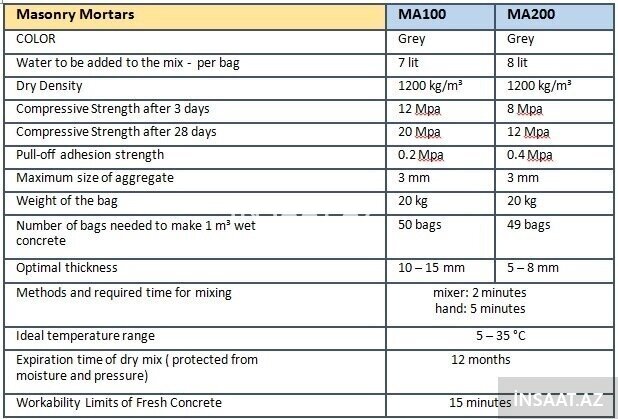 | Masonry Mortars | MA100 | MA200 |
|---|---|---|
| COLOR | Grey | Grey |
| Water to be added to the mix - per bag | 7 lit | 8 lit |
| Dry Density | 1200 kg/m³ | 1200 kg/m³ |
| Compressive Strength after 3 days | 12 Mpa | 8 Mpa |
| Compressive Strength after 28 days | 20 Mpa | 12 Mpa |
| Pull-off adhesion strength | 0.2 Mpa | 0.4 Mpa |
| Maximum size of aggregate | 3 mm | 3 mm |
| Weight of the bag | 20 kg | 20 kg |
| Number of bags needed to make 1 m³ wet concrete | 50 bags | 49 bags |
| Optimal thickness | 10 – 15 mm | 5 – 8 mm |
| Methods and required time for mixing | mixer: 2 minutes hand: 5 minutes | |
| Ideal temperature range | 5 – 35 °C | |
| Expiration time of dry mix ( protected from moisture and pressure) | 12 months | |
| Workability Limits of Fresh Concrete | 15 minutes | |

INSAAT.AZ